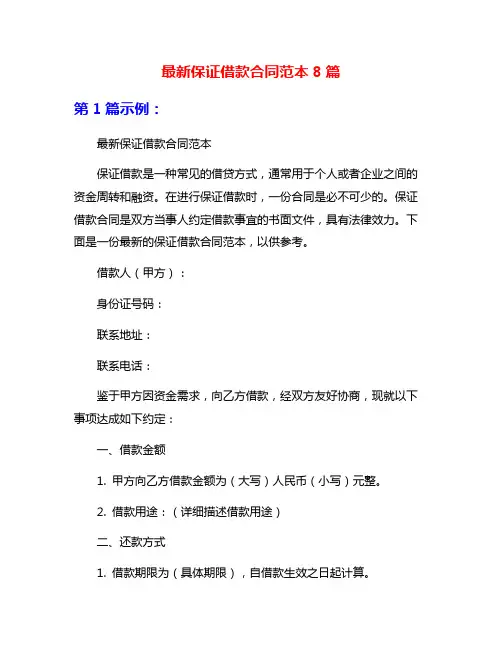 最新保证借款合同范本 8 篇

第 1 篇示例：

最新保证借款合同范本

保证借款是一种常见的借贷方式，通常用于个人或者企业之间的资金周转和融资。在进行保证借款时，一份合同是必不可少的。保证借款合同是双方当事人约定借款事宜的书面文件，具有法律效力。下面是一份最新的保证借款合同范本，以供参考。

借款人（甲方）：

身份证号码：

联系地址：

联系电话：

鉴于甲方因资金需求，向乙方借款，经双方友好协商，现就以下事项达成如下约定：

一、借款金额

1. 甲方向乙方借款金额为（大写）人民币（小写）元整。

2. 借款用途：（详细描述借款用途）

二、还款方式

1. 借款期限为（具体期限），自借款生效之日起计算。